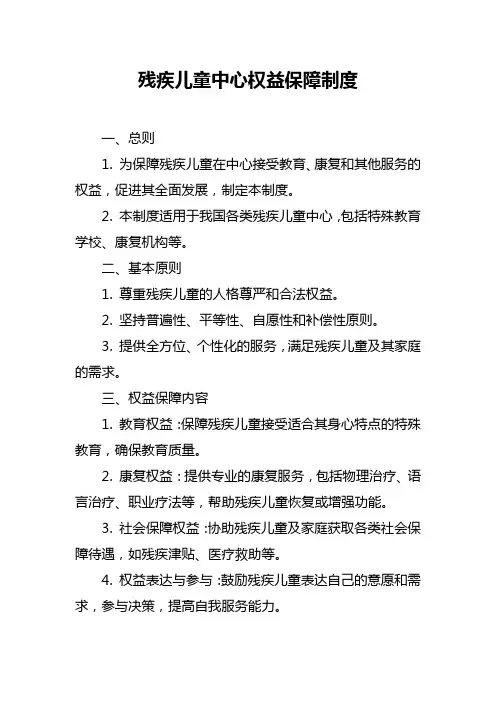 残疾儿童中心权益保障制度

一、总则

1. 为保障残疾儿童在中心接受教育、康复和其他服务的权益，促进其全面发展，制定本制度。

2. 本制度适用于我国各类残疾儿童中心，包括特殊教育学校、康复机构等。

二、基本原则

1. 尊重残疾儿童的人格尊严和合法权益。

2. 坚持普遍性、平等性、自愿性和补偿性原则。

3. 提供全方位、个性化的服务，满足残疾儿童及其家庭的需求。

三、权益保障内容

1. 教育权益：保障残疾儿童接受适合其身心特点的特殊教育，确保教育质量。

2. 康复权益：提供专业的康复服务，包括物理治疗、语言治疗、职业疗法等，帮助残疾儿童恢复或增强功能。

3. 社会保障权益：协助残疾儿童及家庭获取各类社会保障待遇，如残疾津贴、医疗救助等。

4. 权益表达与参与：鼓励残疾儿童表达自己的意愿和需求，参与决策，提高自我服务能力。